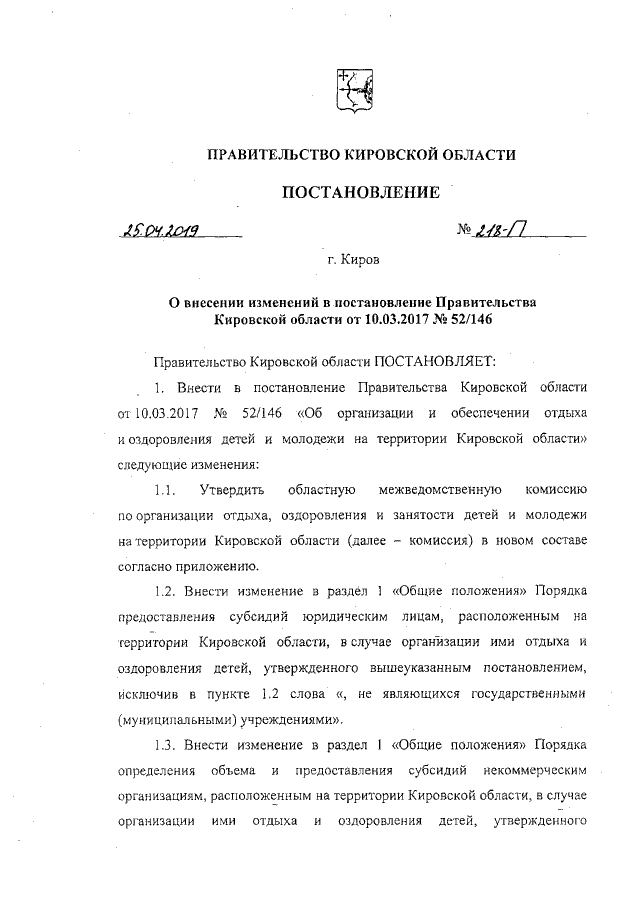 ПРАВИТЕЛЬСТВО КИРОВСКОЙ ОБЛАСТИ

ПОСТАНОВЛЕНИЕ

25.04.2019 № 218-П

г. Киров

О внесении изменений в постановление Правительства Кировской области от 10.03.2017 № 52/146

Правительство Кировской области ПОСТАНОВЛЯЕТ:

1. Внести в постановление Правительства Кировской области от 10.03.2017 № 52/146 «Об организации и обеспечении отдыха и оздоровления детей и молодежи на территории Кировской области» следующие изменения:

1.1. Утвердить областную межведомственную комиссию по организации отдыха, оздоровления и занятости детей и молодежи на территории Кировской области (далее – комиссия) в новом составе согласно приложению.

1.2. Внести изменение в раздел 1 «Общие положения» Порядка предоставления субсидий юридическим лицам, расположенным на территории Кировской области, в случае организации ими отдыха и оздоровления детей, утвержденного вышеуказанным постановлением, исключив в пункте 1.2 слова «, не являющихся государственными (муниципальными) учреждениями».

1.3. Внести изменение в раздел 1 «Общие положения» Порядка определения объема и предоставления субсидий некоммерческим организациям, расположенным на территории Кировской области, в случае организации ими отдыха и оздоровления детей, утвержденного